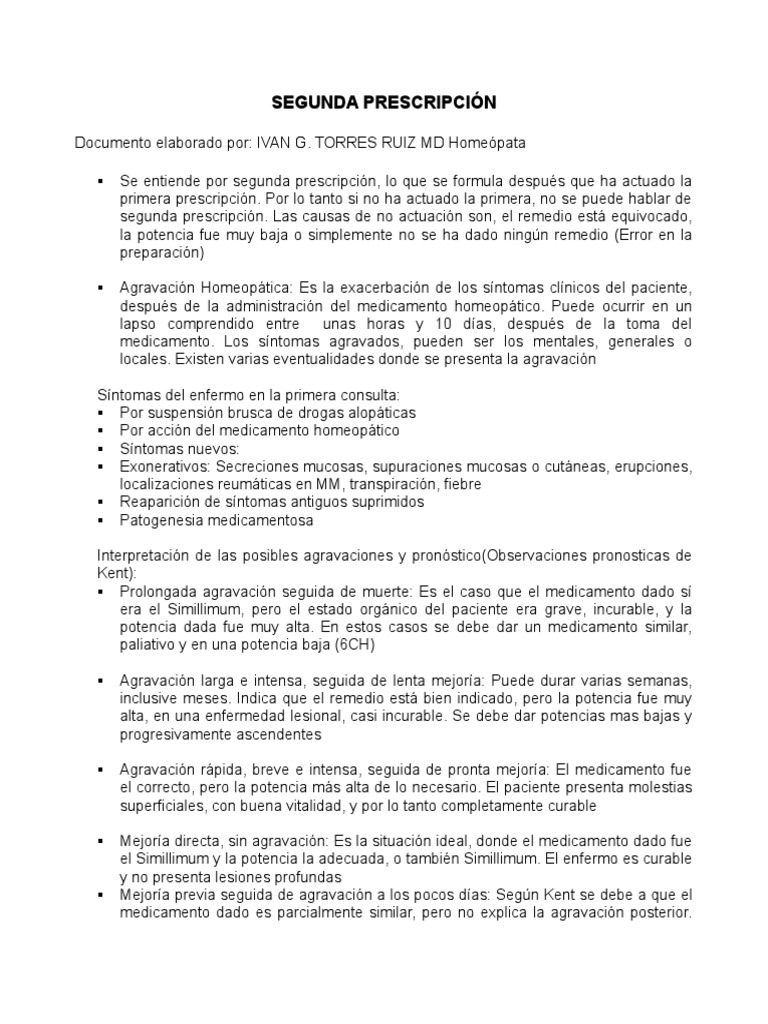 SEGUNDA PRESCRIPCIÓN

Documento elaborado por: IVAN G. TORRES RUIZ MD Homeópata

▪ Se entiende por segunda prescripción, lo que se formula después que ha actuado la primera prescripción. Por lo tanto si no ha actuado la primera, no se puede hablar de segunda prescripción. Las causas de no actuación son, el remedio está equivocado, la potencia fue muy baja o simplemente no se ha dado ningún remedio (Error en la preparación)

▪ Agravación Homeopática: Es la exacerbación de los síntomas clínicos del paciente, después de la administración del medicamento homeopático. Puede ocurrir en un lapso comprendido entre unas horas y 10 días, después de la toma del medicamento. Los síntomas agravados, pueden ser los mentales, generales o locales. Existen varias eventualidades donde se presenta la agravación

Síntomas del enfermo en la primera consulta:
▪ Por suspensión brusca de drogas alopáticas
▪ Por acción del medicamento homeopático
▪ Síntomas nuevos:
▪ Exonerativos: Secreciones mucosas, supuraciones mucosas o cutáneas, erupciones, localizaciones reumáticas en MM, transpiración, fiebre
▪ Reaparición de síntomas antiguos suprimidos
▪ Patogenesia medicamentosa

Interpretación de las posibles agravaciones y pronóstico(Observaciones pronosticas de Kent):
▪ Prolongada agravación seguida de muerte: Es el caso que el medicamento dado sí era el Simillimum, pero el estado orgánico del paciente era grave, incurable, y la potencia dada fue muy alta. En estos casos se debe dar un medicamento similar, paliativo y en una potencia baja (6CH)

▪ Agravación larga e intensa, seguida de lenta mejoría: Puede durar varias semanas, inclusive meses. Indica que el remedio está bien indicado, pero la potencia fue muy alta, en una enfermedad lesional, casi incurable. Se debe dar potencias mas bajas y progresivamente ascendentes

▪ Agravación rápida, breve e intensa, seguida de pronta mejoría: El medicamento fue el correcto, pero la potencia más alta de lo necesario. El paciente presenta molestias superficiales, con buena vitalidad, y por lo tanto completamente curable

▪ Mejoría directa, sin agravación: Es la situación ideal, donde el medicamento dado fue el Simillimum y la potencia la adecuada, o también Simillimum. El enfermo es curable y no presenta lesiones profundas
▪ Mejoría previa seguida de agravación a los pocos días: Según Kent se debe a que el medicamento dado es parcialmente similar, pero no explica la agravación posterior.